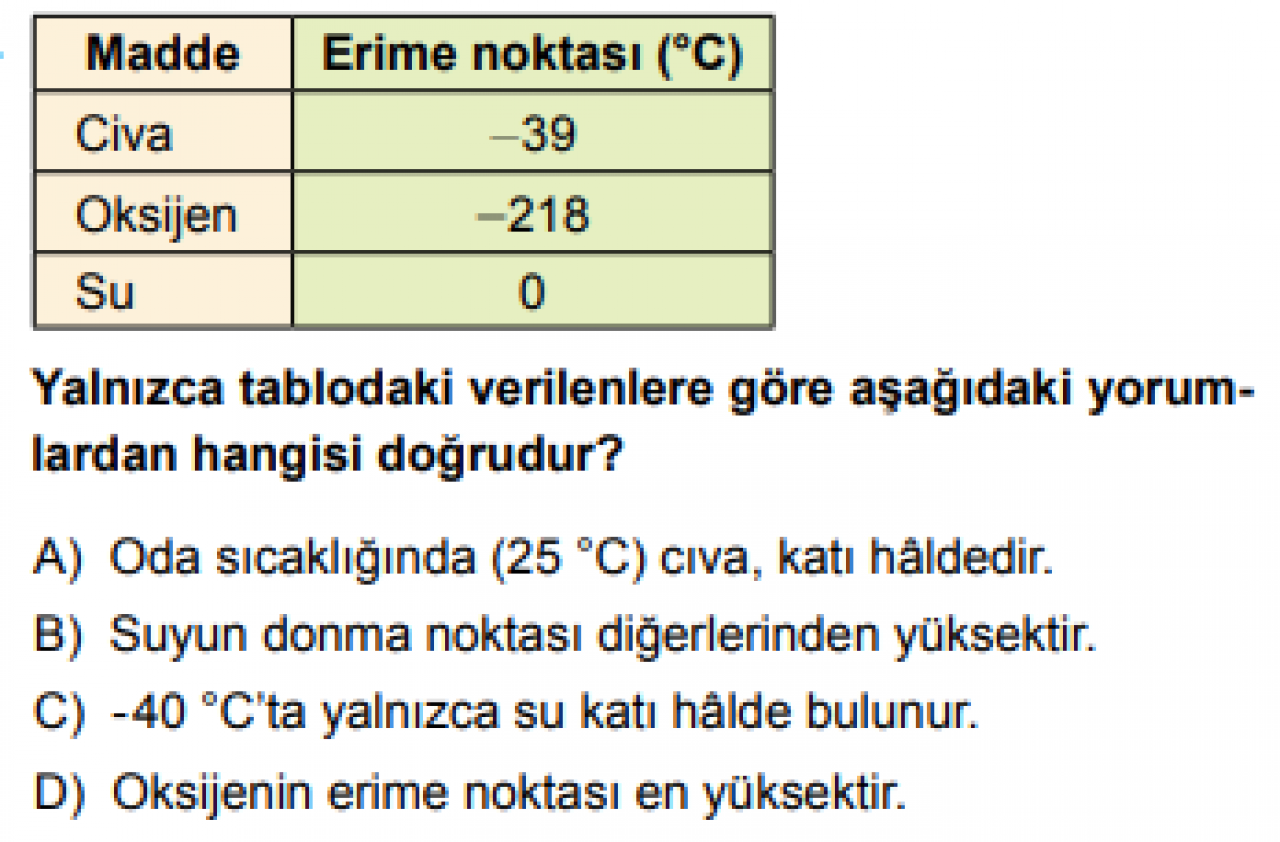 | Madde | Erime noktası (°C) |
|---|---|
| Civa | –39 |
| Oksijen | –218 |
| Su | 0 |

Yalnızca tablodaki verilenlere göre aşağıdaki yorumlardan hangisi doğrudur?

A) Oda sıcaklığında (25 °C) cıva, katı hâldedir.
B) Suyun donma noktası diğerlerinden yüksektir.
C) -40 °C'ta yalnızca su katı hâlde bulunur.
D) Oksijenin erime noktası en yüksektir.